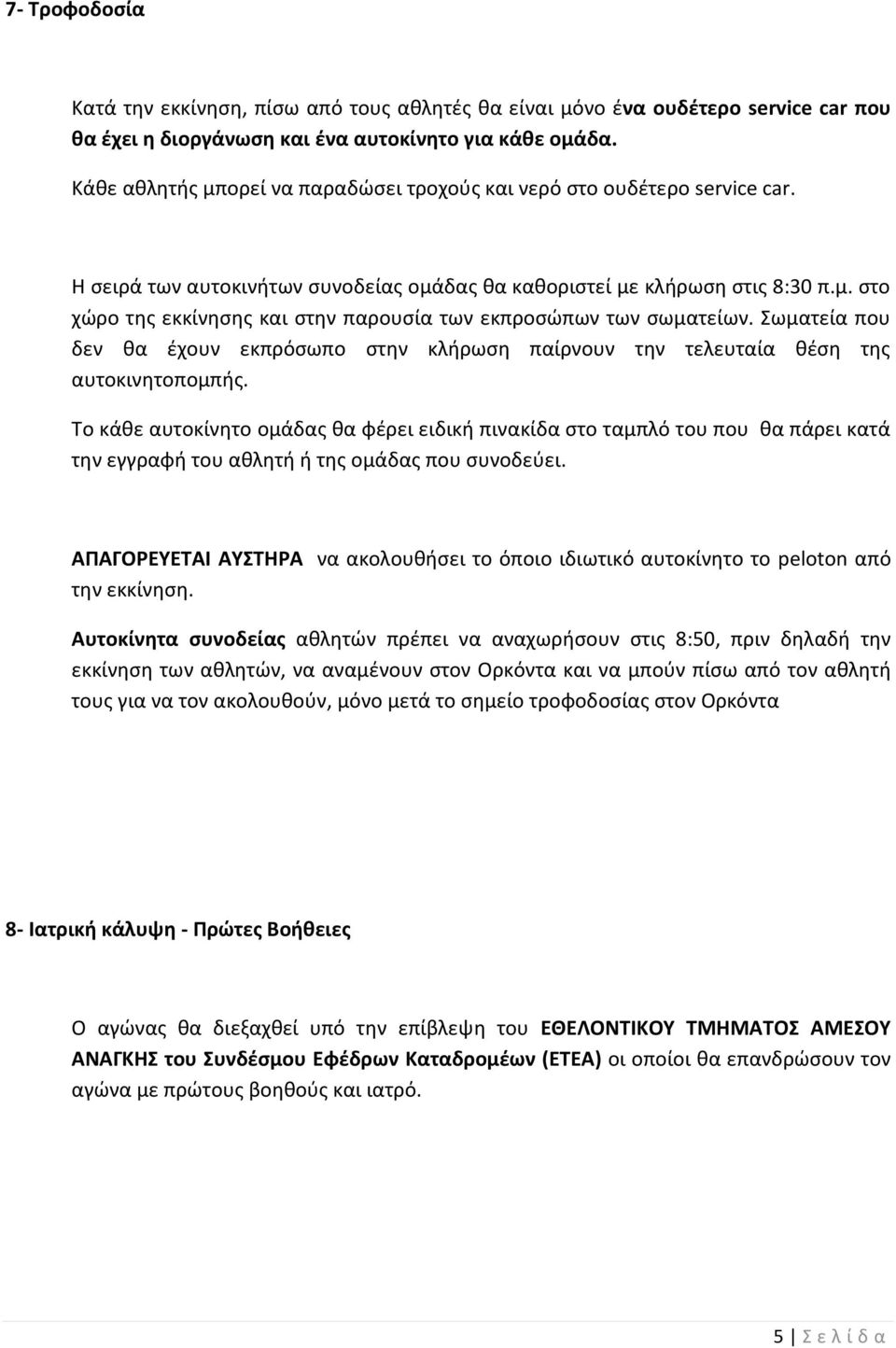 7- Τροφοδοσία

Κατά την εκκίνηση, πίσω από τους αθλητές θα είναι μόνο ένα ουδέτερο service car που θα έχει η διοργάνωση και ένα αυτοκίνητο για κάθε ομάδα.

Κάθε αθλητής μπορεί να παραδώσει τροχούς και νερό στο ουδέτερο service car.

Η σειρά των αυτοκινήτων συνοδείας ομάδας θα καθοριστεί με κλήρωση στις 8:30 π.μ. στο χώρο της εκκίνησης και στην παρουσία των εκπροσώπων των σωματείων. Σωματεία που δεν θα έχουν εκπρόσωπο στην κλήρωση παίρνουν την τελευταία θέση της αυτοκινητοπομπής.

Το κάθε αυτοκίνητο ομάδας θα φέρει ειδική πινακίδα στο ταμπλό του που θα πάρει κατά την εγγραφή του αθλητή ή της ομάδας που συνοδεύει.

ΑΠΑΓΟΡΕΥΕΤΑΙ ΑΥΣΤΗΡΑ να ακολουθήσει το όποιο ιδιωτικό αυτοκίνητο το peloton από την εκκίνηση.

Αυτοκίνητα συνοδείας αθλητών πρέπει να αναχωρήσουν στις 8:50, πριν δηλαδή την εκκίνηση των αθλητών, να αναμένουν στον Ορκόντα και να μπούν πίσω από τον αθλητή τους για να τον ακολουθούν, μόνο μετά το σημείο τροφοδοσίας στον Ορκόντα

8- Ιατρική κάλυψη - Πρώτες Βοήθειες

Ο αγώνας θα διεξαχθεί υπό την επίβλεψη του ΕΘΕΛΟΝΤΙΚΟΥ ΤΜΗΜΑΤΟΣ ΑΜΕΣΟΥ ΑΝΑΓΚΗΣ του Συνδέσμου Εφέδρων Καταδρομέων (ΕΤΕΑ) οι οποίοι θα επανδρώσουν τον αγώνα με πρώτους βοηθούς και ιατρό.

5 | Σ ε λ ί δ α